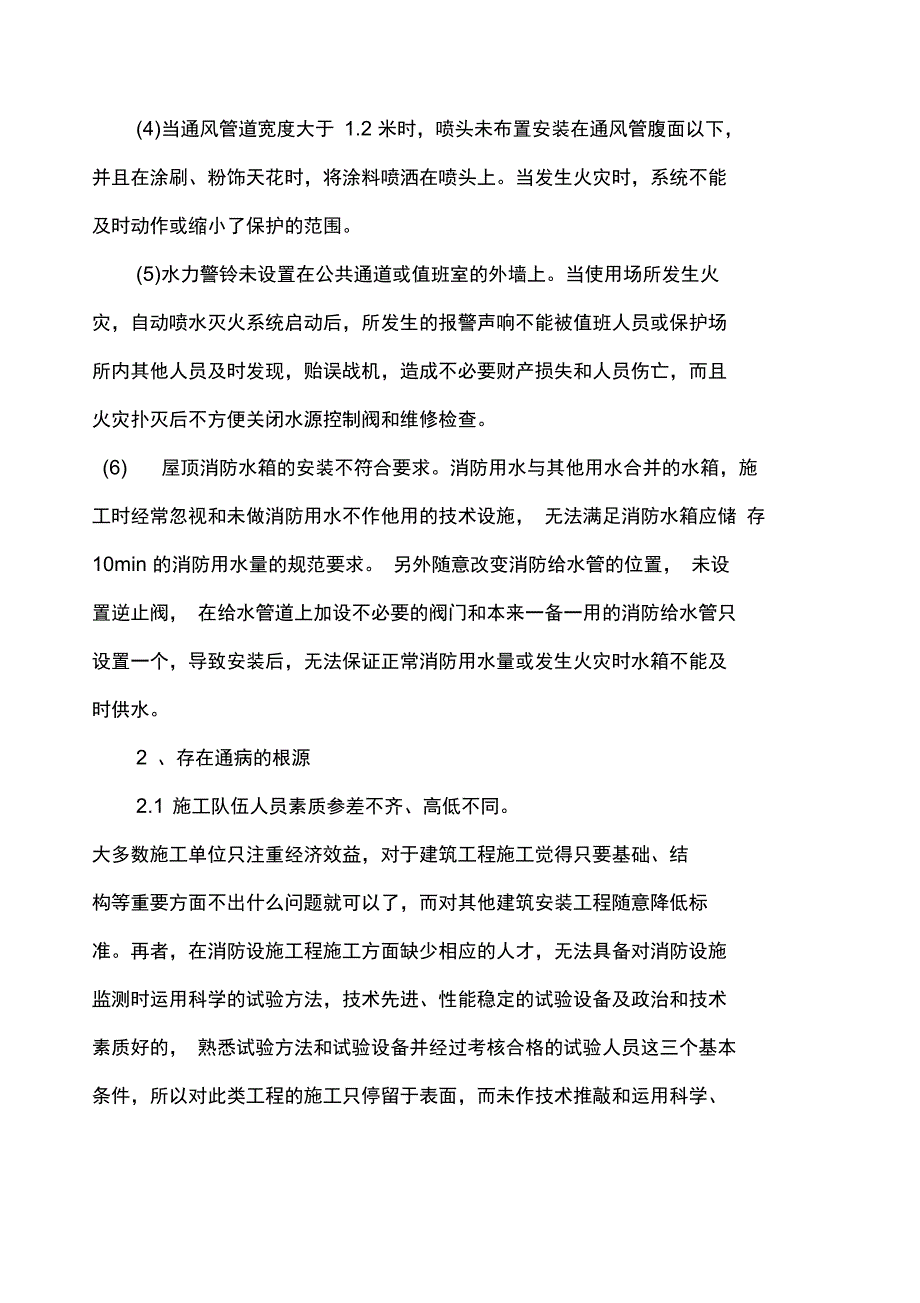 (4)当通风管道宽度大于 1.2 米时，喷头未布置安装在通风管腹面以下，并且在涂刷、粉饰天花时，将涂料喷洒在喷头上。当发生火灾时，系统不能及时动作或缩小了保护的范围。

(5)水力警铃未设置在公共通道或值班室的外墙上。当使用场所发生火灾，自动喷水灭火系统启动后，所发生的报警声响不能被值班人员或保护场所内其他人员及时发现，贻误战机，造成不必要财产损失和人员伤亡，而且火灾扑灭后不方便关闭水源控制阀和维修检查。

(6) 屋顶消防水箱的安装不符合要求。消防用水与其他用水合并的水箱，施工时经常忽视和未做消防用水不作他用的技术设施， 无法满足消防水箱应储 存 10min 的消防用水量的规范要求。 另外随意改变消防给水管的位置， 未设置逆止阀， 在给水管道上加设不必要的阀门和本来一备一用的消防给水管只设置一个，导致安装后，无法保证正常消防用水量或发生火灾时水箱不能及时供水。

2 、存在通病的根源

2.1 施工队伍人员素质参差不齐、高低不同。

大多数施工单位只注重经济效益，对于建筑工程施工觉得只要基础、结构等重要方面不出什么问题就可以了，而对其他建筑安装工程随意降低标准。再者，在消防设施工程施工方面缺少相应的人才，无法具备对消防设施监测时运用科学的试验方法，技术先进、性能稳定的试验设备及政治和技术素质好的， 熟悉试验方法和试验设备并经过考核合格的试验人员这三个基本条件，所以对此类工程的施工只停留于表面，而未作技术推敲和运用科学、